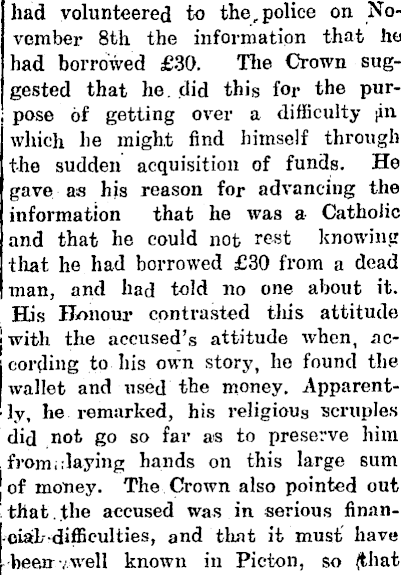 had volunteered to the police on November 8th the information that he had borrowed £30. The Crown suggested that he did this for the purpose of getting over a difficulty in which he might find himself through the sudden acquisition of funds. He gave as his reason for advancing the information that he was a Catholic and that he could not rest knowing that he had borrowed £30 from a dead man, and had told no one about it. His Honour contrasted this attitude with the accused's attitude when, according to his own story, he found the wallet and used the money. Apparently, he remarked, his religious scruples did not go so far as to preserve him from laying hands on this large sum of money. The Crown also pointed out that the accused was in serious financial difficulties, and that it must have been well known in Picton, so that